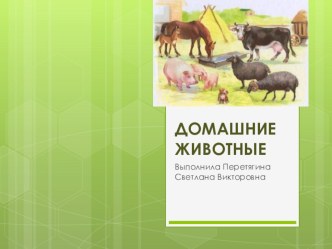 ДОМАШНИЕ ЖИВОТНЫЕ

Выполнила Перетягина Светлана Викторовна